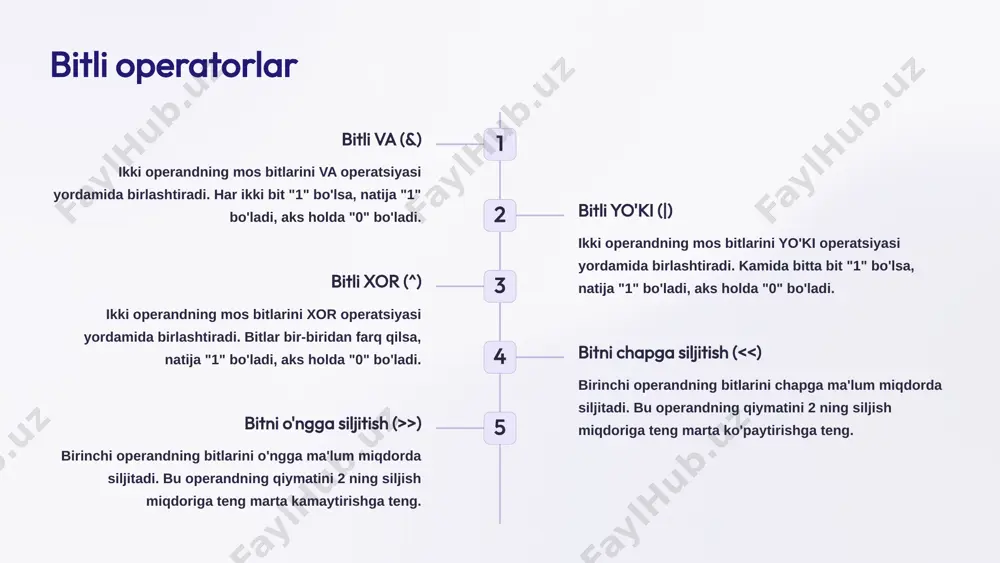 Bitli operatorlar

1

Bitli VA (&)

Ikki operandning mos bitlarini VA operatsiyasi yordamida birlashtiradi. Har ikki bit "1" bo'lsa, natija "1" bo'ladi, aks holda "0" bo'ladi.

2

Bitli YO'KI (|)

Ikki operandning mos bitlarini YO'KI operatsiyasi yordamida birlashtiradi. Kamida bitta bit "1" bo'lsa, natija "1" bo'ladi, aks holda "0" bo'ladi.

3

Bitli XOR (^)

Ikki operandning mos bitlarini XOR operatsiyasi yordamida birlashtiradi. Bitlar bir-biridan farq qilsa, natija "1" bo'ladi, aks holda "0" bo'ladi.

4

Bitni chapga siljitish (<<)

Birinchi operandning bitlarini chapga ma'lum miqdorda siljitadi. Bu operandning qiymatini 2 ning siljish miqdoriga teng marta ko'paytirishga teng.

5

Bitni o'ngga siljitish (>>)

Birinchi operandning bitlarini o'ngga ma'lum miqdorda siljitadi. Bu operandning qiymatini 2 ning siljish miqdoriga teng marta kamaytirishga teng.

FaylHub.uz FaylHub.uz FaylHub.uz FaylHub.uz FaylHub.uz FaylHub.uz